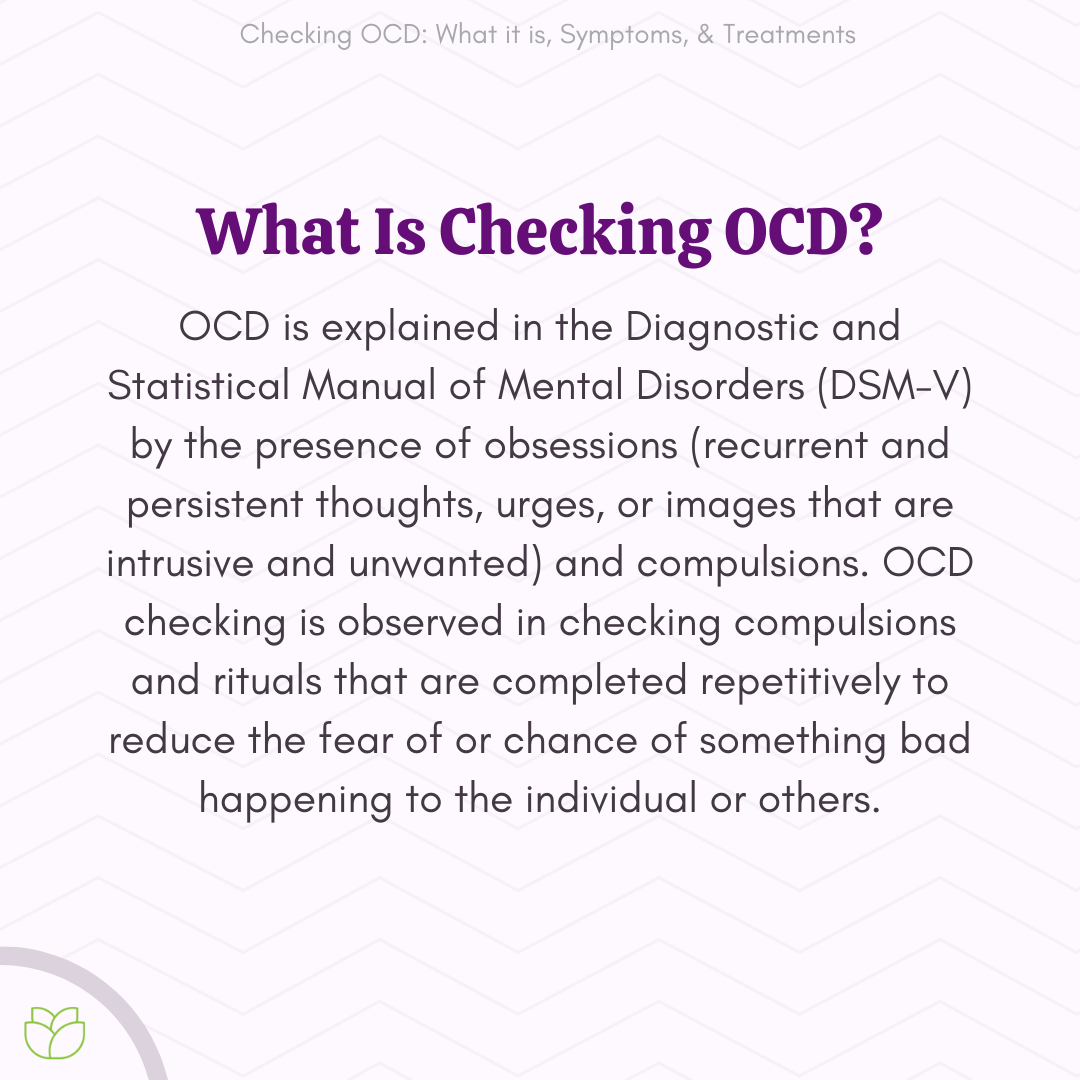 Checking OCD: What it is, Symptoms, & Treatments

What Is Checking OCD?

OCD is explained in the Diagnostic and Statistical Manual of Mental Disorders (DSM-V) by the presence of obsessions (recurrent and persistent thoughts, urges, or images that are intrusive and unwanted) and compulsions. OCD checking is observed in checking compulsions and rituals that are completed repetitively to reduce the fear of or chance of something bad happening to the individual or others.